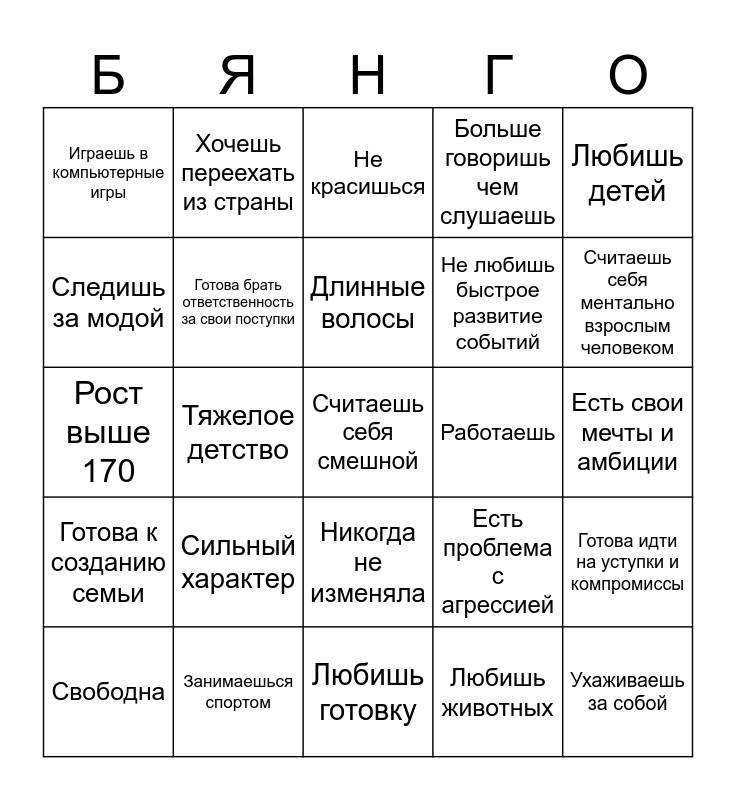 | Б | Я | Н | Г | О |
|---|---|---|---|---|
| Играешь в компьютерные игры | Хочешь переехать из страны | Не красишься | Больше говоришь чем слушаешь | Любишь детей |
| Следишь за модой | Готова брать ответственность за свои поступки | Длинные волосы | Не любишь быстрое развитие событий | Считаешь себя ментально взрослым человеком |
| Рост выше 170 | Тяжелое детство | Считаешь себя смешной | Работаешь | Есть свои мечты и амбиции |
| Готова к созданию семьи | Сильный характер | Никогда не изменяла | Есть проблема с агрессией | Готова идти на уступки и компромиссы |
| Свободна | Занимаешься спортом | Любишь готовку | Любишь животных | Ухаживаешь за собой |